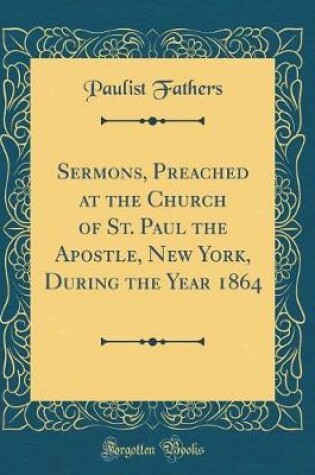 Paulist Fathers

Sermons, Preached at the Church of St. Paul the Apostle, New York, During the Year 1864

Forgotten Books